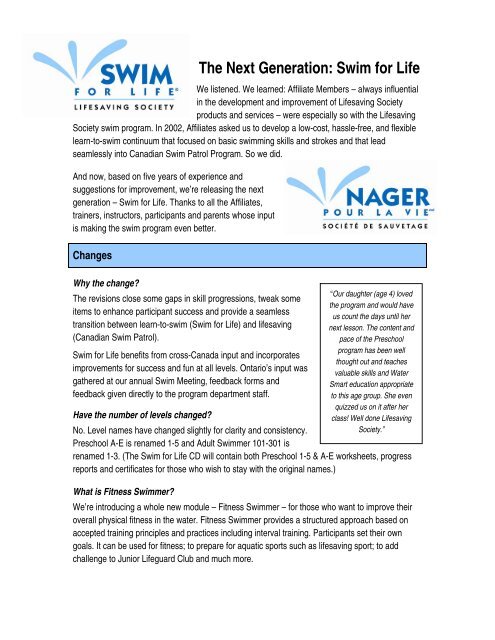 SWIM
FOR LIFE®
LIFESAVING SOCIETY

The Next Generation: Swim for Life

We listened. We learned: Affiliate Members – always influential in the development and improvement of Lifesaving Society products and services – were especially so with the Lifesaving Society swim program. In 2002, Affiliates asked us to develop a low-cost, hassle-free, and flexible learn-to-swim continuum that focused on basic swimming skills and strokes and that lead seamlessly into Canadian Swim Patrol Program. So we did.

And now, based on five years of experience and suggestions for improvement, we're releasing the next generation – Swim for Life. Thanks to all the Affiliates, trainers, instructors, participants and parents whose input is making the swim program even better.

NAGER
POUR LA VIE
SOCIÉTÉ DE SAUVETAGE

Changes

Why the change?

The revisions close some gaps in skill progressions, tweak some items to enhance participant success and provide a seamless transition between learn-to-swim (Swim for Life) and lifesaving (Canadian Swim Patrol).

Swim for Life benefits from cross-Canada input and incorporates improvements for success and fun at all levels. Ontario's input was gathered at our annual Swim Meeting, feedback forms and feedback given directly to the program department staff.

"Our daughter (age 4) loved the program and would have us count the days until her next lesson. The content and pace of the Preschool program has been well thought out and teaches valuable skills and Water Smart education appropriate to this age group. She even quizzed us on it after her class! Well done Lifesaving Society."

Have the number of levels changed?

No. Level names have changed slightly for clarity and consistency. Preschool A-E is renamed 1-5 and Adult Swimmer 101-301 is renamed 1-3. (The Swim for Life CD will contain both Preschool 1-5 & A-E worksheets, progress reports and certificates for those who wish to stay with the original names.)

What is Fitness Swimmer?

We're introducing a whole new module – Fitness Swimmer – for those who want to improve their overall physical fitness in the water. Fitness Swimmer provides a structured approach based on accepted training principles and practices including interval training. Participants set their own goals. It can be used for fitness; to prepare for aquatic sports such as lifesaving sport; to add challenge to Junior Lifeguard Club and much more.